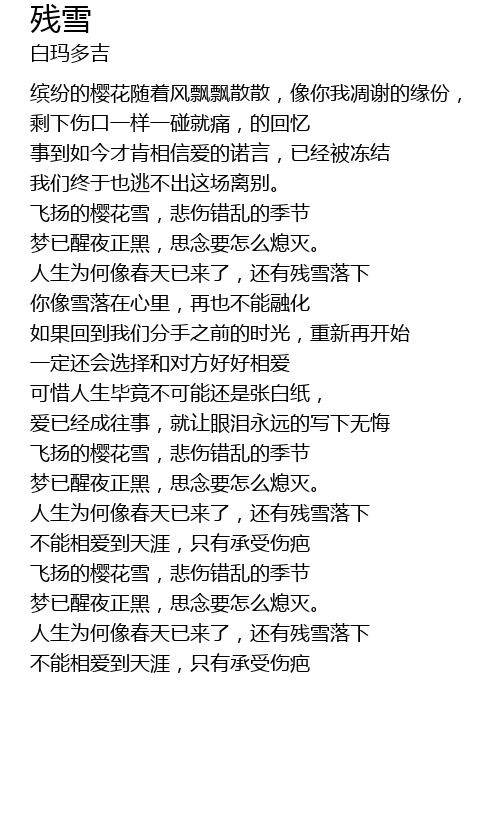 残雪
白玛多吉

缤纷的樱花随着风飘飘散散，像你我凋谢的缘份，
剩下伤口一样一碰就痛，的回忆
事到如今才肯相信爱的诺言，已经被冻结
我们终于也逃不出这场离别。
飞扬的樱花雪，悲伤错乱的季节
梦已醒夜正黑，思念要怎么熄灭。
人生为何像春天已来了，还有残雪落下
你像雪落在心里，再也不能融化
如果回到我们分手之前的时光，重新再开始
一定还会选择和对方好好相爱
可惜人生毕竟不可能还是张白纸，
爱已经成往事，就让眼泪永远的写下无悔
飞扬的樱花雪，悲伤错乱的季节
梦已醒夜正黑，思念要怎么熄灭。
人生为何像春天已来了，还有残雪落下
不能相爱到天涯，只有承受伤疤
飞扬的樱花雪，悲伤错乱的季节
梦已醒夜正黑，思念要怎么熄灭。
人生为何像春天已来了，还有残雪落下
不能相爱到天涯，只有承受伤疤